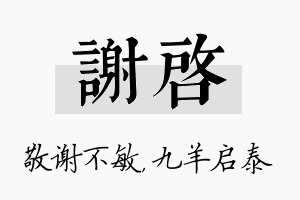 謝啓

敬谢不敏，九羊启泰